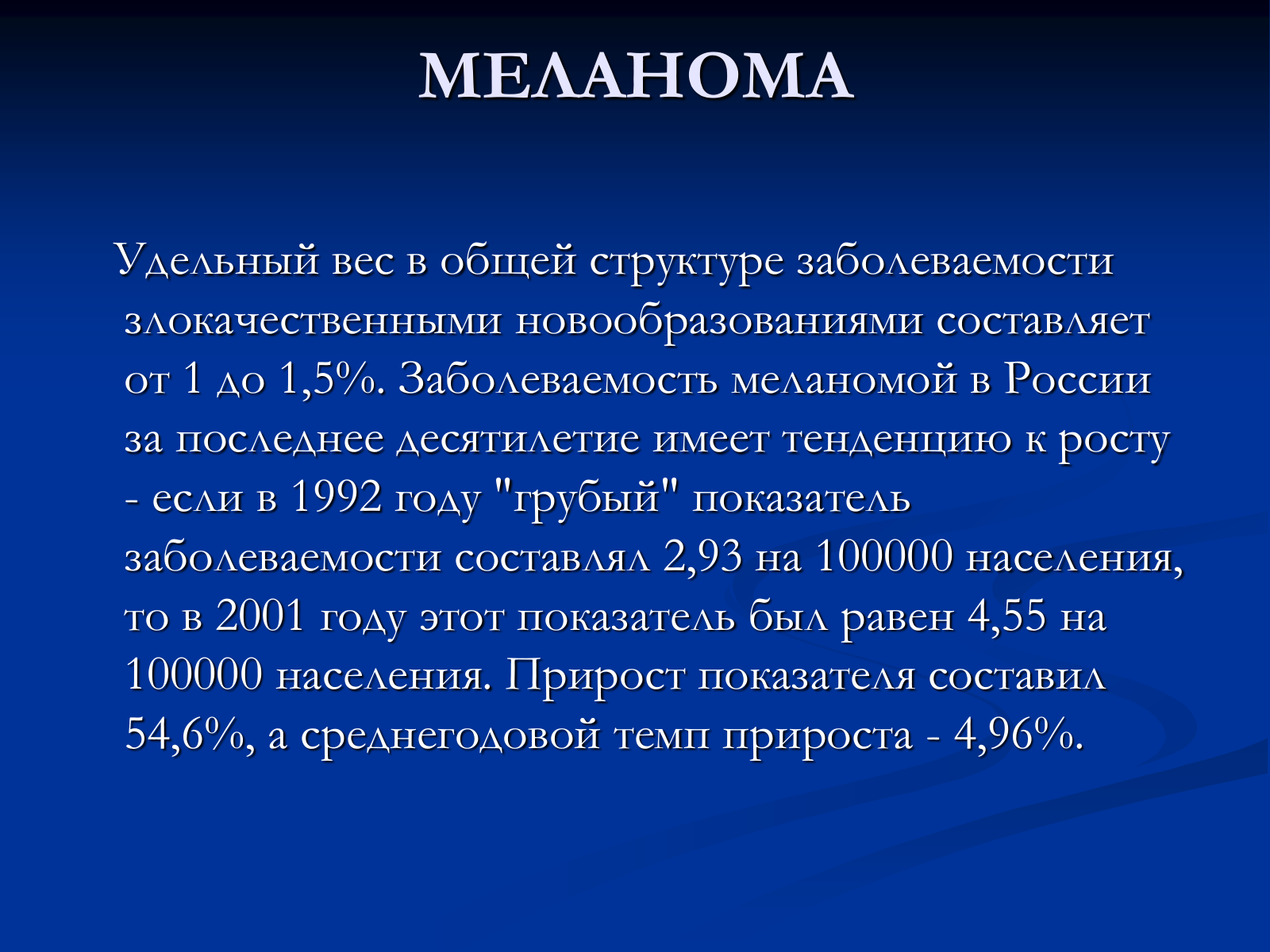 МЕЛАНОМА

Удельный вес в общей структуре заболеваемости злокачественными новообразованиями составляет от 1 до 1,5%. Заболеваемость меланомой в России за последнее десятилетие имеет тенденцию к росту - если в 1992 году "грубый" показатель заболеваемости составлял 2,93 на 100000 населения, то в 2001 году этот показатель был равен 4,55 на 100000 населения. Прирост показателя составил 54,6%, а среднегодовой темп прироста - 4,96%.